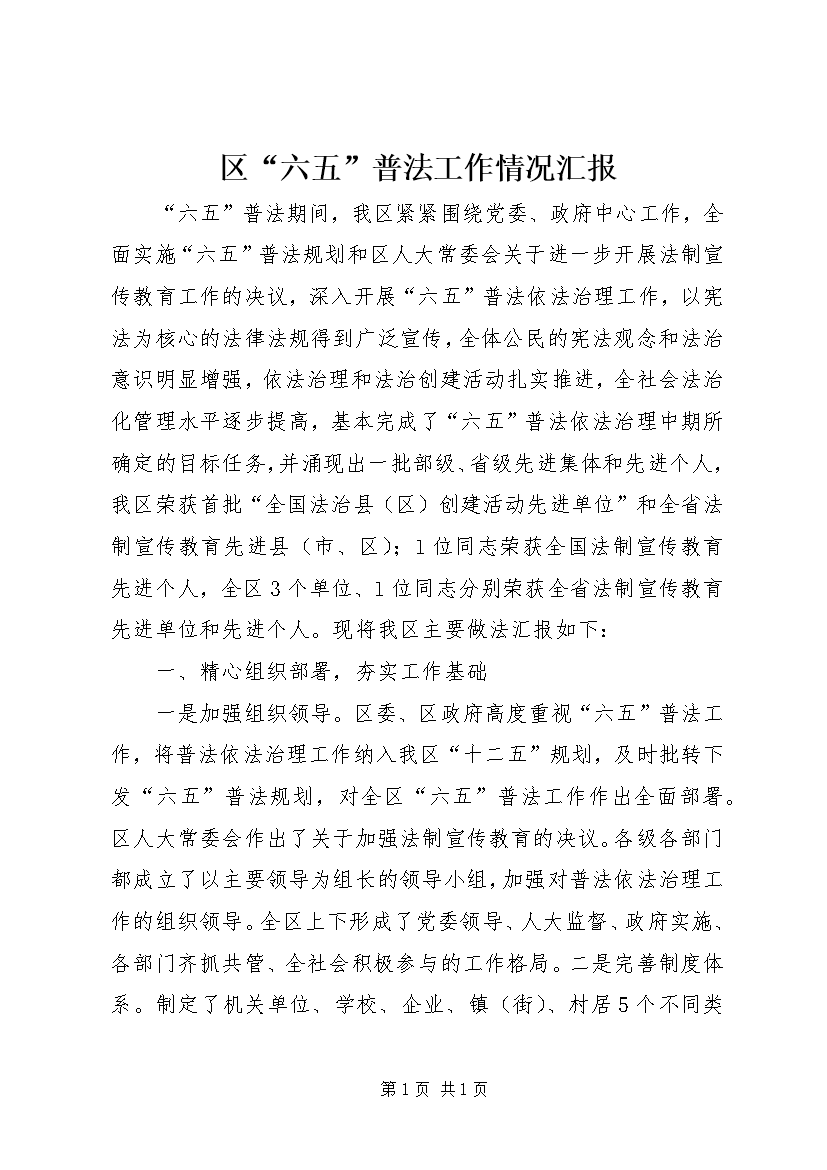 区“六五”普法工作情况汇报

“六五”普法期间，我区紧紧围绕党委、政府中心工作，全面实施“六五”普法规划和区人大常委会关于进一步开展法制宣传教育工作的决议，深入开展“六五”普法依法治理工作，以宪法为核心的法律法规得到广泛宣传，全体公民的宪法观念和法治意识明显增强，依法治理和法治创建活动扎实推进，全社会法治化管理水平逐步提高，基本完成了“六五”普法依法治理中期所确定的目标任务，并涌现出一批部级、省级先进集体和先进个人，我区荣获首批“全国法治县（区）创建活动先进单位”和全省法制宣传教育先进县（市、区）；1位同志荣获全国法制宣传教育先进个人，全区3个单位、1位同志分别荣获全省法制宣传教育先进单位和先进个人。现将我区主要做法汇报如下：

一、精心组织部署，夯实工作基础

一是加强组织领导。区委、区政府高度重视“六五”普法工作，将普法依法治理工作纳入我区“十二五”规划，及时批转下发“六五”普法规划，对全区“六五”普法工作作出全面部署。区人大常委会作出了关于加强法制宣传教育的决议。各级各部门都成立了以主要领导为组长的领导小组，加强对普法依法治理工作的组织领导。全区上下形成了党委领导、人大监督、政府实施、各部门齐抓共管、全社会积极参与的工作格局。二是完善制度体系。制定了机关单位、学校、企业、镇（街）、村居5个不同类

第1页 共1页